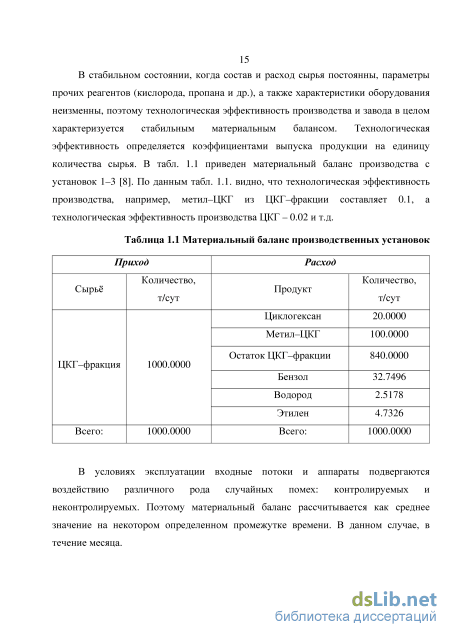 15

В стабильном состоянии, когда состав и расход сырья постоянны, параметры прочих реагентов (кислорода, пропана и др.), а также характеристики оборудования неизменны, поэтому технологическая эффективность производства и завода в целом характеризуется стабильным материальным балансом. Технологическая эффективность определяется коэффициентами выпуска продукции на единицу количества сырья. В табл. 1.1 приведен материальный баланс производства с установок 1–3 [8]. По данным табл. 1.1. видно, что технологическая эффективность производства, например, метил–ЦКГ из ЦКГ–фракции составляет 0.1, а технологическая эффективность производства ЦКГ – 0.02 и т.д.

Таблица 1.1 Материальный баланс производственных установок

| Приход | | Расход | |
|---|---|---|---|
| Сырьё | Количество, т/сут | Продукт | Количество, т/сут |
| ЦКГ–фракция | 1000.0000 | Циклогексан | 20.0000 |
| | | Метил–ЦКГ | 100.0000 |
| | | Остаток ЦКГ–фракции | 840.0000 |
| | | Бензол | 32.7496 |
| | | Водород | 2.5178 |
| | | Этилен | 4.7326 |
| Всего: | 1000.0000 | Всего: | 1000.0000 |

В условиях эксплуатации входные потоки и аппараты подвергаются воздействию различного рода случайных помех: контролируемых и неконтролируемых. Поэтому материальный баланс рассчитывается как среднее значение на некотором определенном промежутке времени. В данном случае, в течение месяца.

dsLib.net
библиотека диссертаций